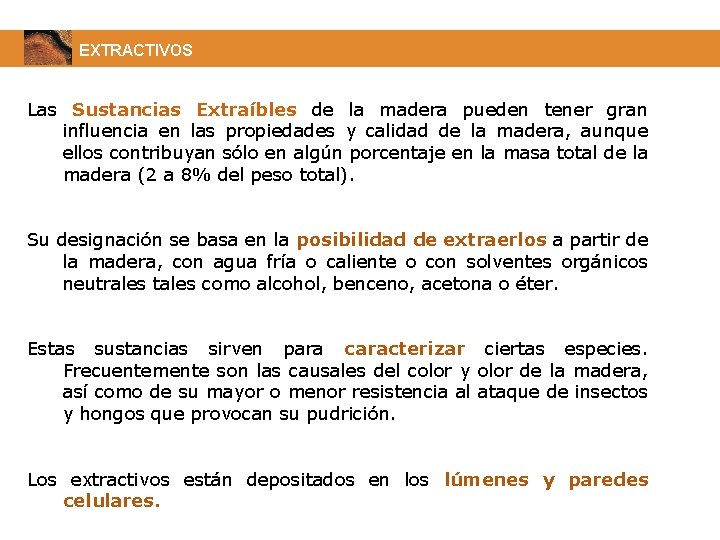 EXTRACTIVOS

Las Sustancias Extraíbles de la madera pueden tener gran influencia en las propiedades y calidad de la madera, aunque ellos contribuyan sólo en algún porcentaje en la masa total de la madera (2 a 8% del peso total).

Su designación se basa en la posibilidad de extraerlos a partir de la madera, con agua fría o caliente o con solventes orgánicos neutrales tales como alcohol, benceno, acetona o éter.

Estas sustancias sirven para caracterizar ciertas especies. Frecuentemente son las causales del color y olor de la madera, así como de su mayor o menor resistencia al ataque de insectos y hongos que provocan su pudrición.

Los extractivos están depositados en los lúmenes y paredes celulares.